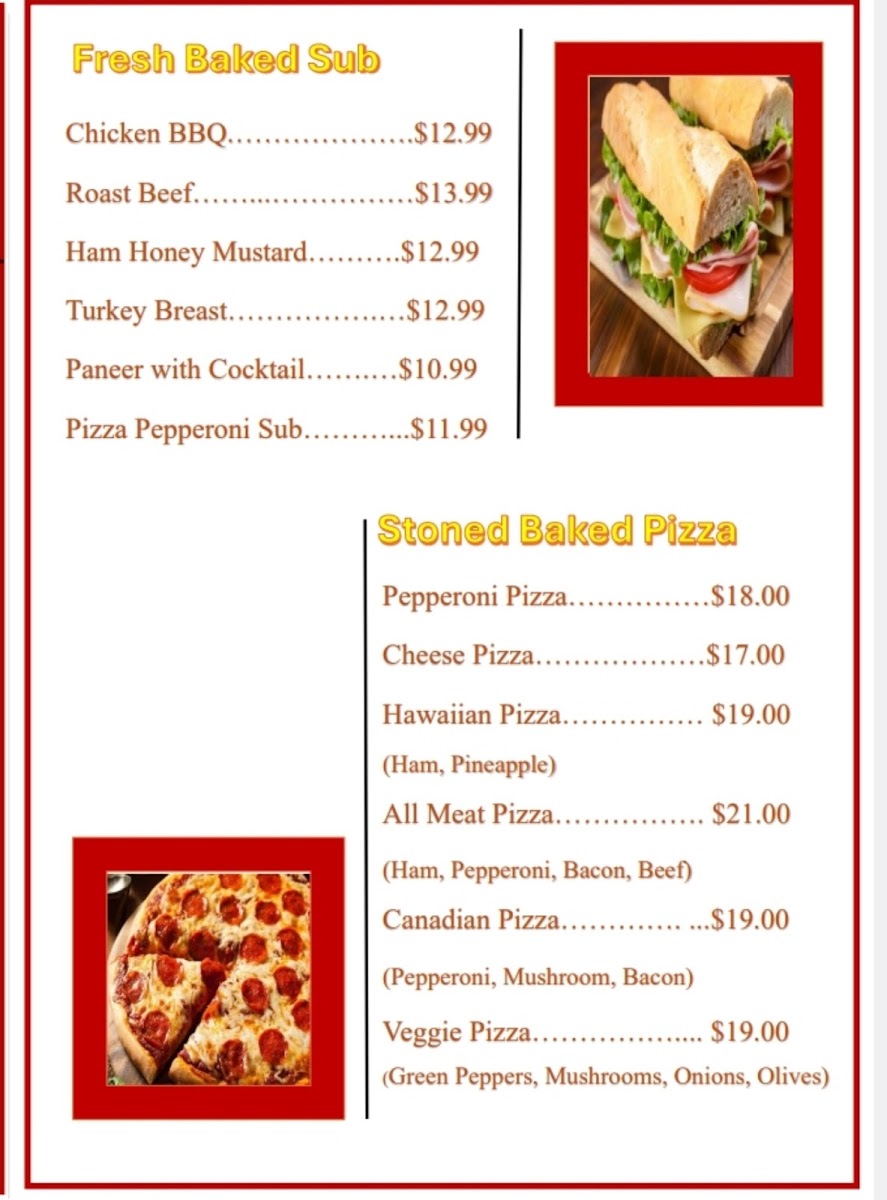 Fresh Baked Sub

Chicken BBQ $12.99

Roast Beef $13.99

Ham Honey Mustard $12.99

Turkey Breast $12.99

Paneer with Cocktail $10.99

Pizza Pepperoni Sub $11.99

Stoned Baked Pizza

Pepperoni Pizza $18.00

Cheese Pizza $17.00

Hawaiian Pizza $19.00

(Ham, Pineapple)

All Meat Pizza $21.00

(Ham, Pepperoni, Bacon, Beef)

Canadian Pizza $19.00

(Pepperoni, Mushroom, Bacon)

Veggie Pizza $19.00

(Green Peppers, Mushrooms, Onions, Olives)